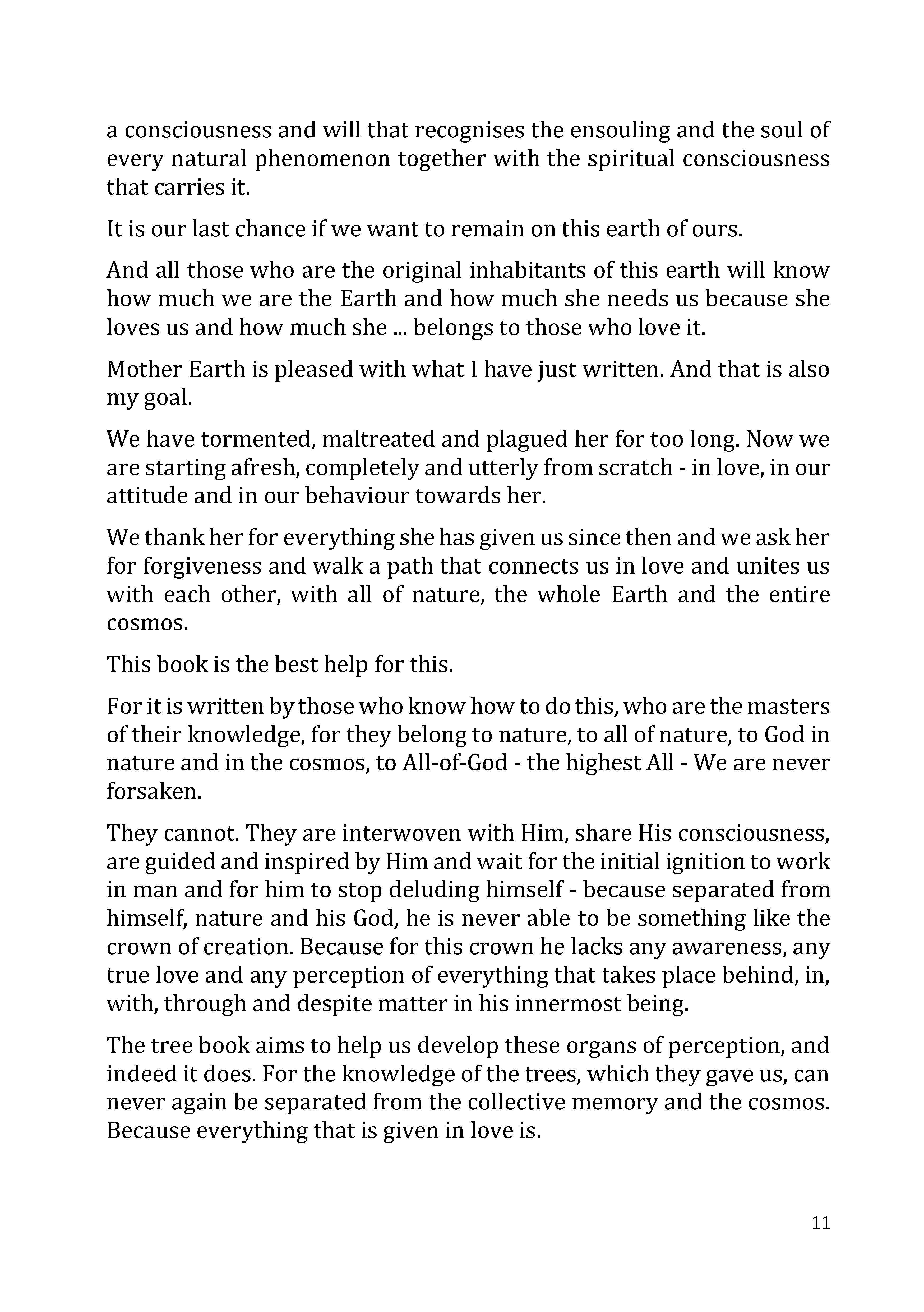 a consciousness and will that recognises the ensouling and the soul of every natural phenomenon together with the spiritual consciousness that carries it.

It is our last chance if we want to remain on this earth of ours.

And all those who are the original inhabitants of this earth will know how much we are the Earth and how much she needs us because she loves us and how much she ... belongs to those who love it.

Mother Earth is pleased with what I have just written. And that is also my goal.

We have tormented, maltreated and plagued her for too long. Now we are starting afresh, completely and utterly from scratch - in love, in our attitude and in our behaviour towards her.

We thank her for everything she has given us since then and we ask her for forgiveness and walk a path that connects us in love and unites us with each other, with all of nature, the whole Earth and the entire cosmos.

This book is the best help for this.

For it is written by those who know how to do this, who are the masters of their knowledge, for they belong to nature, to all of nature, to God in nature and in the cosmos, to All-of-God - the highest All - We are never forsaken.

They cannot. They are interwoven with Him, share His consciousness, are guided and inspired by Him and wait for the initial ignition to work in man and for him to stop deluding himself - because separated from himself, nature and his God, he is never able to be something like the crown of creation. Because for this crown he lacks any awareness, any true love and any perception of everything that takes place behind, in, with, through and despite matter in his innermost being.

The tree book aims to help us develop these organs of perception, and indeed it does. For the knowledge of the trees, which they gave us, can never again be separated from the collective memory and the cosmos. Because everything that is given in love is.

11